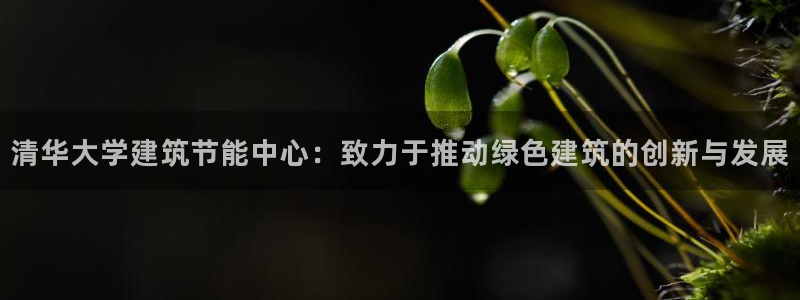 清华大学建筑节能中心：致力于推动绿色建筑的创新与发展